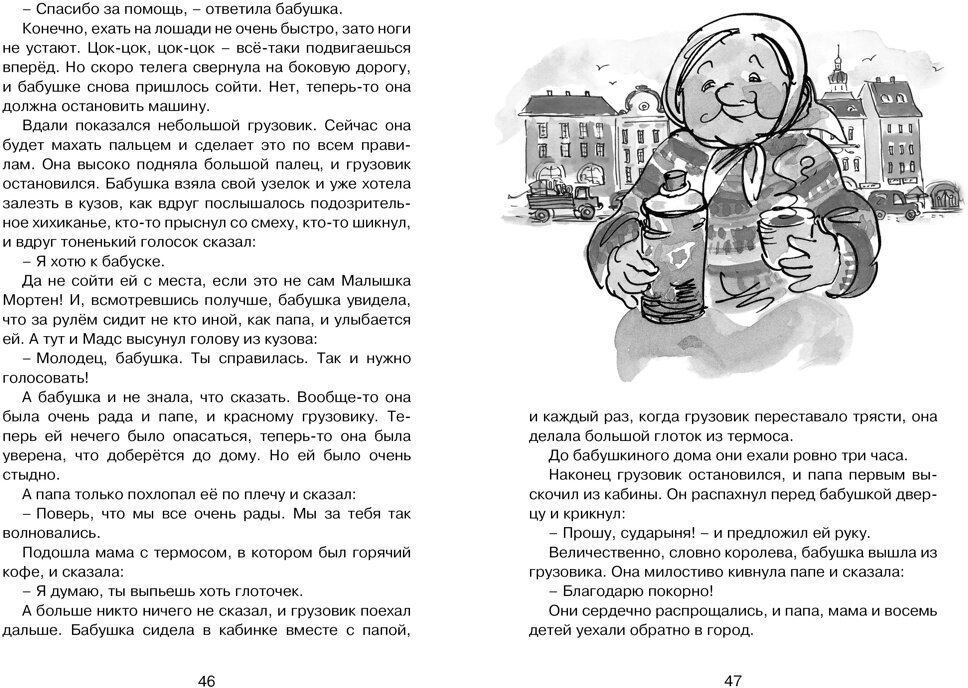 – Спасибо за помощь, – ответила бабушка.

Конечно, ехать на лошади не очень быстро, зато ноги не устают. Цок-цок, цок-цок – всё-таки подвигаешься вперёд. Но скоро телега свернула на боковую дорогу, и бабушке снова пришлось сойти. Нет, теперь-то она должна остановить машину.

Вдали показался небольшой грузовик. Сейчас она будет махать пальцем и сделает это по всем правилам. Она высоко подняла большой палец, и грузовик остановился. Бабушка взяла свой узелок и уже хотела залезть в кузов, как вдруг послышалось подозрительное хихиканье, кто-то прыснул со смеху, кто-то шикнул, и вдруг тоненький голосок сказал:

– Я хотю к бабуске.

Да не сойти ей с места, если это не сам Малышка Мортен! И, всмотревшись получше, бабушка увидела, что за рулём сидит не кто иной, как папа, и улыбается ей. А тут и Мадс высунул голову из кузова:

– Молодец, бабушка. Ты справилась. Так и нужно голосовать!

А бабушка и не знала, что сказать. Вообще-то она была очень рада и папе, и красному грузовику. Теперь ей нечего было опасаться, теперь-то она была уверена, что доберётся до дому. Но ей было очень стыдно.

А папа только похлопал её по плечу и сказал:

– Поверь, что мы все очень рады. Мы за тебя так волновались.

Подошла мама с термосом, в котором был горячий кофе, и сказала:

– Я думаю, ты выпьешь хоть глоточек.

А больше никто ничего не сказал, и грузовик поехал дальше. Бабушка сидела в кабинке вместе с папой,

46

и каждый раз, когда грузовик переставало трясти, она делала большой глоток из термоса.

До бабушкиного дома они ехали ровно три часа.

Наконец грузовик остановился, и папа первым выскочил из кабины. Он распахнул перед бабушкой дверцу и крикнул:

– Прошу, сударыня! – и предложил ей руку.

Величественно, словно королева, бабушка вышла из грузовика. Она милостиво кивнула папе и сказала:

– Благодарю покорно!

Они сердечно распрощались, и папа, мама и восемь детей уехали обратно в город.

47